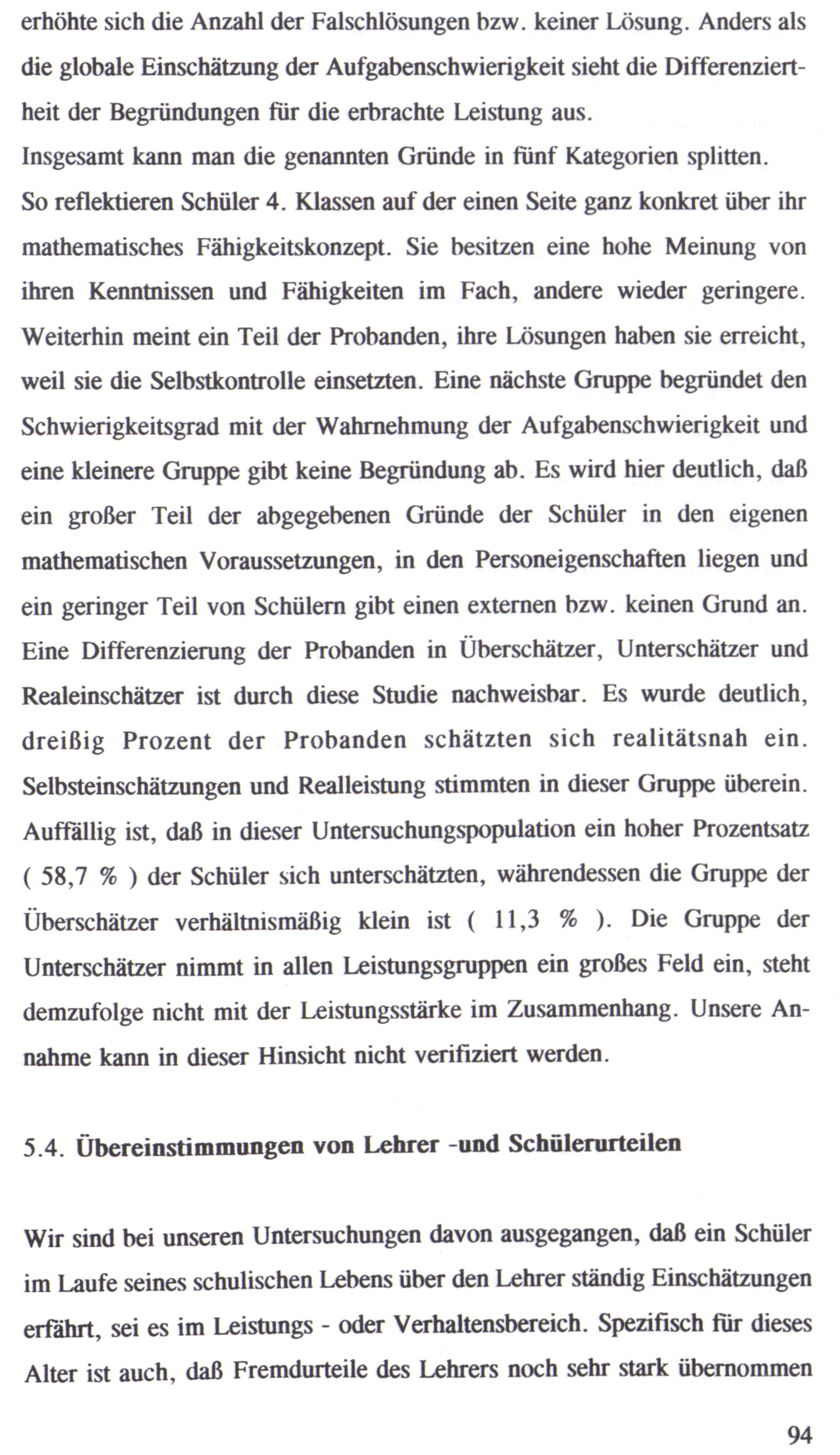 erhöhte sich die Anzahl der Falschlösungen bzw. keiner Lösung. Anders als die globale Einschätzung der Aufgabenschwierigkeit sieht die Differenziertheit der Begründungen für die erbrachte Leistung aus.
Insgesamt kann man die genannten Gründe in fünf Kategorien splitten.
So reflektieren Schüler 4. Klassen auf der einen Seite ganz konkret über ihr mathematisches Fähigkeitskonzept. Sie besitzen eine hohe Meinung von ihren Kenntnissen und Fähigkeiten im Fach, andere wieder geringere. Weiterhin meint ein Teil der Probanden, ihre Lösungen haben sie erreicht, weil sie die Selbstkontrolle einsetzten. Eine nächste Gruppe begründet den Schwierigkeitsgrad mit der Wahrnehmung der Aufgabenschwierigkeit und eine kleinere Gruppe gibt keine Begründung ab. Es wird hier deutlich, daß ein großer Teil der abgegebenen Gründe der Schüler in den eigenen mathematischen Voraussetzungen, in den Personeigenschaften liegen und ein geringer Teil von Schülern gibt einen externen bzw. keinen Grund an. Eine Differenzierung der Probanden in Überschätzer, Unterschätzer und Realeinschätzer ist durch diese Studie nachweisbar. Es wurde deutlich, dreißig Prozent der Probanden schätzten sich realitätsnah ein. Selbsteinschätzungen und Realleistung stimmten in dieser Gruppe überein. Auffällig ist, daß in dieser Untersuchungspopulation ein hoher Prozentsatz ( 58,7 % ) der Schüler sich unterschätzten, währendessen die Gruppe der Überschätzer verhältnismäßig klein ist ( 11,3 % ). Die Gruppe der Unterschätzer nimmt in allen Leistungsgruppen ein großes Feld ein, steht demzufolge nicht mit der Leistungsstärke im Zusammenhang. Unsere Annahme kann in dieser Hinsicht nicht verifiziert werden.

5.4. Übereinstimmungen von Lehrer -und Schülerurteilen

Wir sind bei unseren Untersuchungen davon ausgegangen, daß ein Schüler im Laufe seines schulischen Lebens über den Lehrer ständig Einschätzungen erfährt, sei es im Leistungs - oder Verhaltensbereich. Spezifisch für dieses Alter ist auch, daß Fremdurteile des Lehrers noch sehr stark übernommen

94